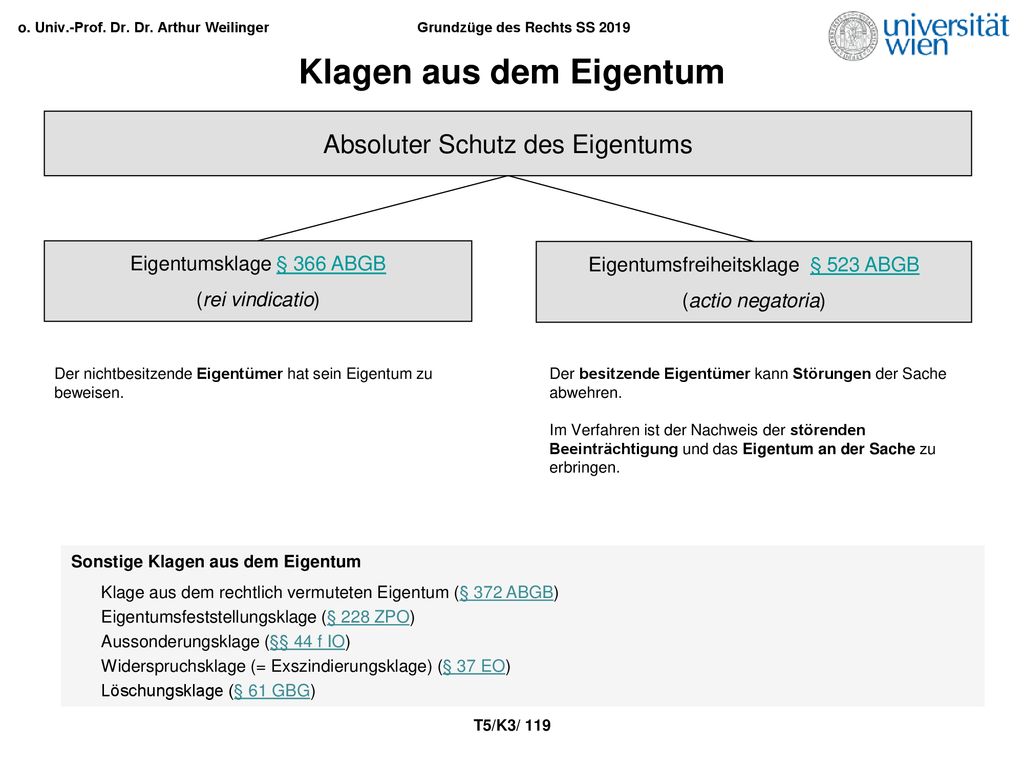 o. Univ.-Prof. Dr. Dr. Arthur Weilinger

Grundzüge des Rechts SS 2019

universität wien

Klagen aus dem Eigentum

Absoluter Schutz des Eigentums

Eigentumsklage § 366 ABGB
(rei vindicatio)

Eigentumsfreiheitsklage § 523 ABGB
(actio negatoria)

Der nichtbesitzende Eigentümer hat sein Eigentum zu beweisen.

Der besitzende Eigentümer kann Störungen der Sache abwehren.

Im Verfahren ist der Nachweis der störenden Beeinträchtigung und das Eigentum an der Sache zu erbringen.

Sonstige Klagen aus dem Eigentum

Klage aus dem rechtlich vermuteten Eigentum (§ 372 ABGB)
Eigentumsfeststellungsklage (§ 228 ZPO)
Aussonderungsklage (§§ 44 f IO)
Widerspruchsklage (= Exszindierungsklage) (§ 37 EO)
Löschungsklage (§ 61 GBG)

T5/K3/ 119